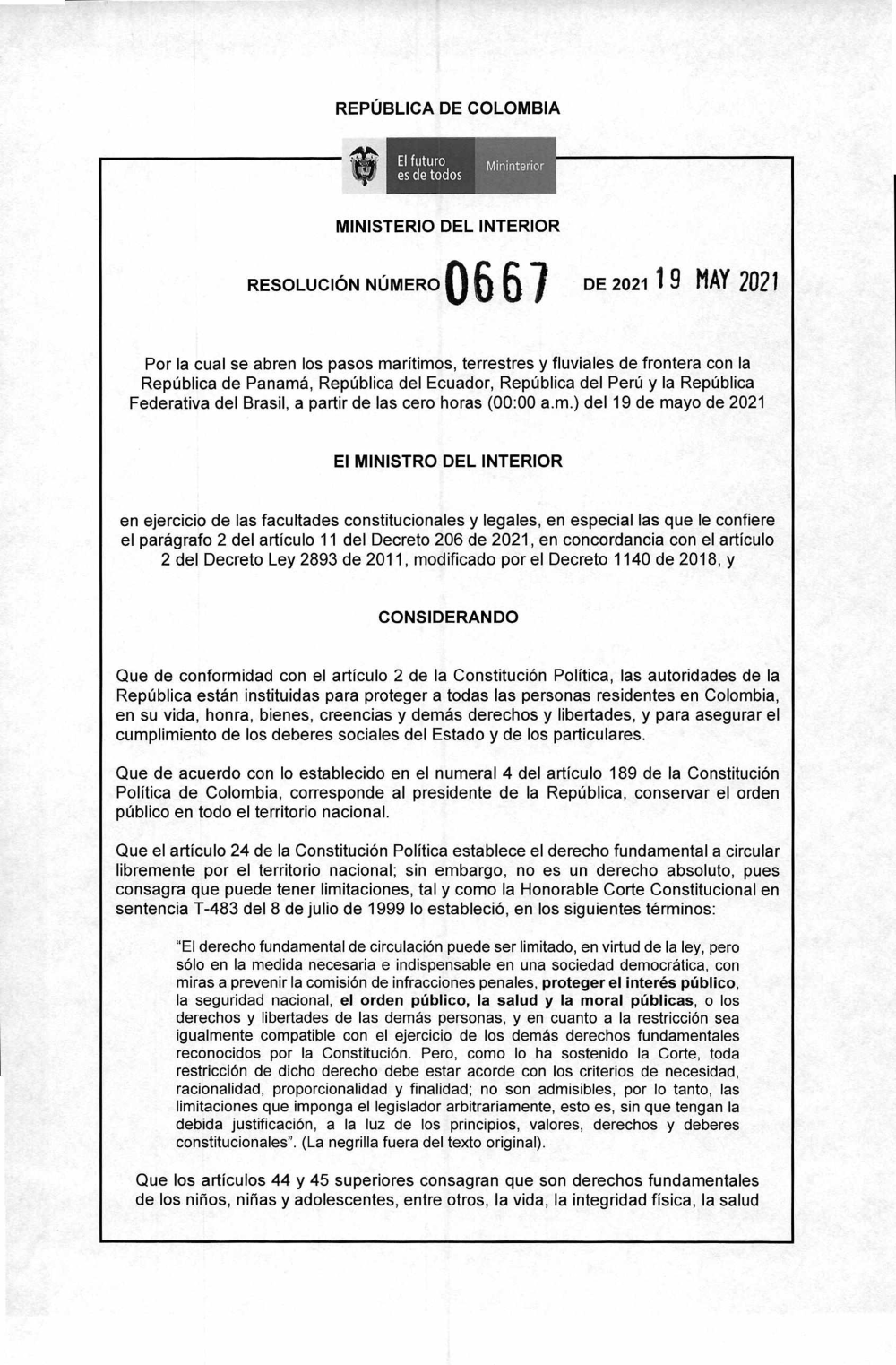 REPÚBLICA DE COLOMBIA

El futuro es de todos

Mininterior

MINISTERIO DEL INTERIOR

RESOLUCIÓN NÚMERO 0667 DE 2021 19 MAY 2021

Por la cual se abren los pasos marítimos, terrestres y fluviales de frontera con la República de Panamá, República del Ecuador, República del Perú y la República Federativa del Brasil, a partir de las cero horas (00:00 a.m.) del 19 de mayo de 2021

El MINISTRO DEL INTERIOR

en ejercicio de las facultades constitucionales y legales, en especial las que le confiere el parágrafo 2 del artículo 11 del Decreto 206 de 2021, en concordancia con el artículo 2 del Decreto Ley 2893 de 2011, modificado por el Decreto 1140 de 2018, y

CONSIDERANDO

Que de conformidad con el artículo 2 de la Constitución Política, las autoridades de la República están instituidas para proteger a todas las personas residentes en Colombia, en su vida, honra, bienes, creencias y demás derechos y libertades, y para asegurar el cumplimiento de los deberes sociales del Estado y de los particulares.

Que de acuerdo con lo establecido en el numeral 4 del artículo 189 de la Constitución Política de Colombia, corresponde al presidente de la República, conservar el orden público en todo el territorio nacional.

Que el artículo 24 de la Constitución Política establece el derecho fundamental a circular libremente por el territorio nacional; sin embargo, no es un derecho absoluto, pues consagra que puede tener limitaciones, tal y como la Honorable Corte Constitucional en sentencia T-483 del 8 de julio de 1999 lo estableció, en los siguientes términos:

"El derecho fundamental de circulación puede ser limitado, en virtud de la ley, pero sólo en la medida necesaria e indispensable en una sociedad democrática, con miras a prevenir la comisión de infracciones penales, proteger el interés público, la seguridad nacional, el orden público, la salud y la moral públicas, o los derechos y libertades de las demás personas, y en cuanto a la restricción sea igualmente compatible con el ejercicio de los demás derechos fundamentales reconocidos por la Constitución. Pero, como lo ha sostenido la Corte, toda restricción de dicho derecho debe estar acorde con los criterios de necesidad, racionalidad, proporcionalidad y finalidad; no son admisibles, por lo tanto, las limitaciones que imponga el legislador arbitrariamente, esto es, sin que tengan la debida justificación, a la luz de los principios, valores, derechos y deberes constitucionales". (La negrilla fuera del texto original).

Que los artículos 44 y 45 superiores consagran que son derechos fundamentales de los niños, niñas y adolescentes, entre otros, la vida, la integridad física, la salud